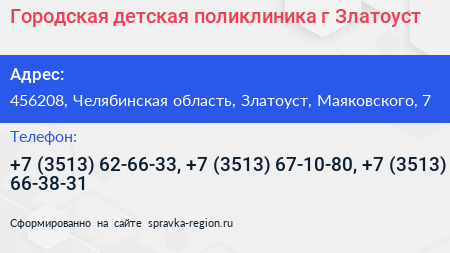 Городская детская поликлиника г Златоуст

Адрес:

456208, Челябинская область, Златоуст, Маяковского, 7

Телефон:

+7 (3513) 62-66-33, +7 (3513) 67-10-80, +7 (3513) 66-38-31

Сформированно на сайте spravka-region.ru